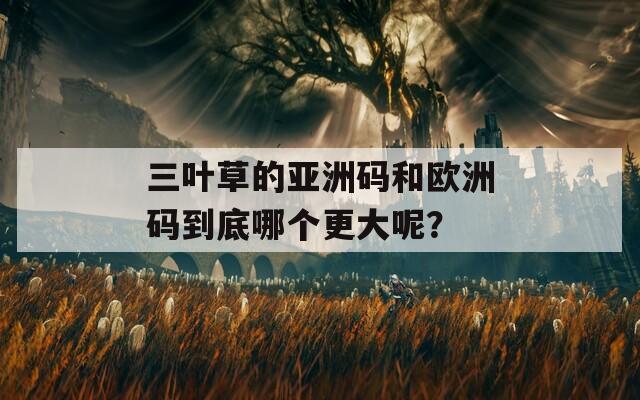 三叶草的亚洲码和欧洲码到底哪个更大呢?